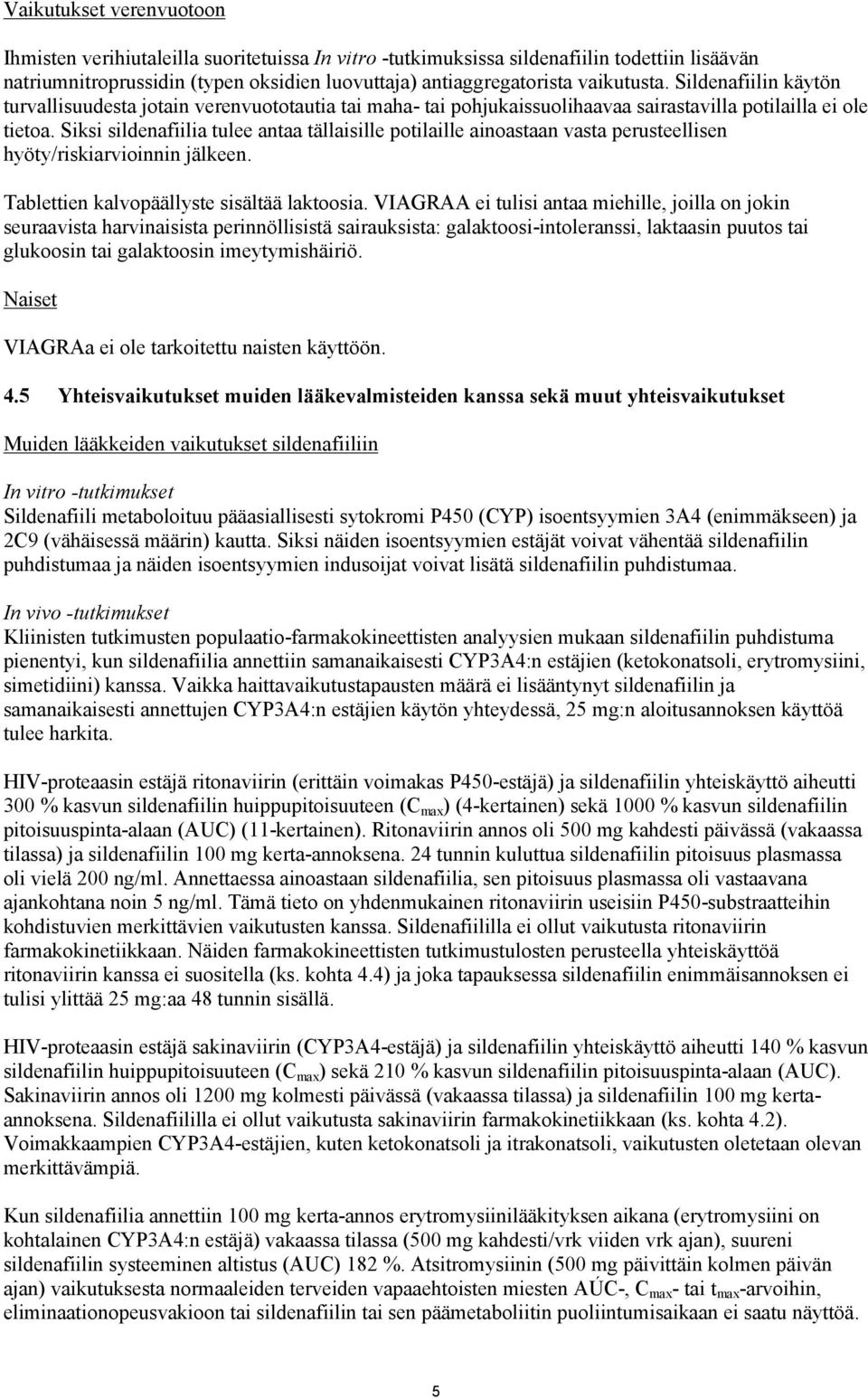 Vaikutukset verenvuotoon

Ihmisten verihiutaleilla suoritetuissa In vitro -tutkimuksissa sildenafiilin todettiin lisäävän natriumnitroprussidin (typen oksidien luovuttaja) antiaggregatorista vaikutusta. Sildenafiilin käytön turvallisuudesta jotain verenvuototautia tai maha- tai pohjukaissuolihaavaa sairastavilla potilailla ei ole tietoa. Siksi sildenafiilia tulee antaa tällaisille potilaille ainoastaan vasta perusteellisen hyöty/riskiarvioinnin jälkeen.

Tablettien kalvopäällyste sisältää laktoosia. VIAGRAA ei tulisi antaa miehille, joilla on jokin seuraavista harvinaisista perinnöllisistä sairauksista: galaktoosi-intoleranssi, laktaasin puutos tai glukoosin tai galaktoosin imeytymishäiriö.

Naiset

VIAGRAa ei ole tarkoitettu naisten käyttöön.

4.5 Yhteisvaikutukset muiden lääkevalmisteiden kanssa sekä muut yhteisvaikutukset

Muiden lääkkeiden vaikutukset sildenafiiliin

In vitro -tutkimukset
Sildenafiili metaboloituu pääasiallisesti sytokromi P450 (CYP) isoentsyymien 3A4 (enimmäkseen) ja 2C9 (vähäisessä määrin) kautta. Siksi näiden isoentsyymien estäjät voivat vähentää sildenafiilin puhdistumaa ja näiden isoentsyymien indusoijat voivat lisätä sildenafiilin puhdistumaa.

In vivo -tutkimukset
Kliinisten tutkimusten populaatio-farmakokineettisten analyysien mukaan sildenafiilin puhdistuma pienentyi, kun sildenafiilia annettiin samanaikaisesti CYP3A4:n estäjien (ketokonatsoli, erytromysiini, simetidiini) kanssa. Vaikka haittavaikutustapausten määrä ei lisääntynyt sildenafiilin ja samanaikaisesti annettujen CYP3A4:n estäjien käytön yhteydessä, 25 mg:n aloitusannoksen käyttöä tulee harkita.

HIV-proteaasin estäjä ritonaviirin (erittäin voimakas P450-estäjä) ja sildenafiilin yhteiskäyttö aiheutti 300 % kasvun sildenafiilin huippupitoisuuteen ($C_{max}$) (4-kertainen) sekä 1000 % kasvun sildenafiilin pitoisuuspinta-alaan (AUC) (11-kertainen). Ritonaviirin annos oli 500 mg kahdesti päivässä (vakaassa tilassa) ja sildenafiilin 100 mg kerta-annoksena. 24 tunnin kuluttua sildenafiilin pitoisuus plasmassa oli vielä 200 ng/ml. Annettaessa ainoastaan sildenafiilia, sen pitoisuus plasmassa oli vastaavana ajankohtana noin 5 ng/ml. Tämä tieto on yhdenmukainen ritonaviirin useisiin P450-substraatteihin kohdistuvien merkittävien vaikutusten kanssa. Sildenafiililla ei ollut vaikutusta ritonaviirin farmakokinetiikkaan. Näiden farmakokineettisten tutkimustulosten perusteella yhteiskäyttöä ritonaviirin kanssa ei suositella (ks. kohta 4.4) ja joka tapauksessa sildenafiilin enimmäisannoksen ei tulisi ylittää 25 mg:aa 48 tunnin sisällä.

HIV-proteaasin estäjä sakinaviirin (CYP3A4-estäjä) ja sildenafiilin yhteiskäyttö aiheutti 140 % kasvun sildenafiilin huippupitoisuuteen ($C_{max}$) sekä 210 % kasvun sildenafiilin pitoisuuspinta-alaan (AUC). Sakinaviirin annos oli 1200 mg kolmesti päivässä (vakaassa tilassa) ja sildenafiilin 100 mg kerta-annoksena. Sildenafiililla ei ollut vaikutusta sakinaviirin farmakokinetiikkaan (ks. kohta 4.2). Voimakkaampien CYP3A4-estäjien, kuten ketokonatsoli ja itrakonatsoli, vaikutusten oletetaan olevan merkittävämpiä.

Kun sildenafiilia annettiin 100 mg kerta-annos erytromysiinilääkityksen aikana (erytromysiini on kohtalainen CYP3A4:n estäjä) vakaassa tilassa (500 mg kahdesti/vrk viiden vrk ajan), suureni sildenafiilin systeeminen altistus (AUC) 182 %. Atsitromysiinin (500 mg päivittäin kolmen päivän ajan) vaikutuksesta normaaleiden terveiden vapaaehtoisten miesten AÚC-, $C_{max}$- tai $t_{max}$-arvoihin, eliminaationopeusvakioon tai sildenafiilin tai sen päämetaboliitin puoliintumisaikaan ei saatu näyttöä.

5